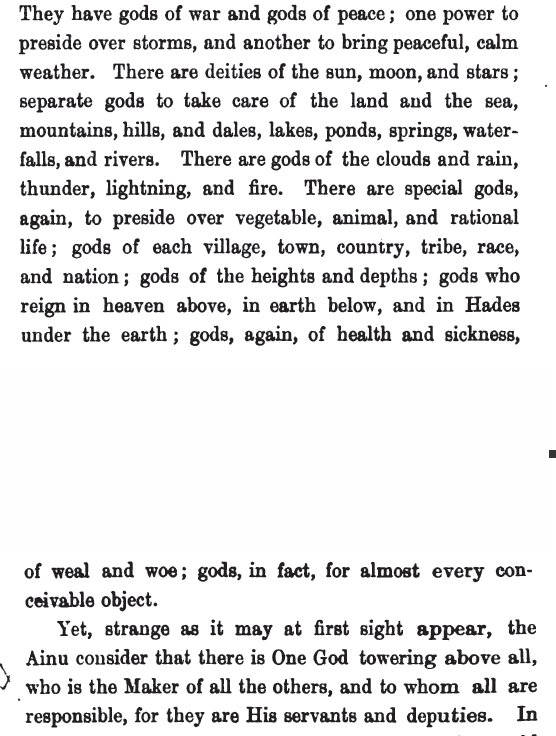 They have gods of war and gods of peace; one power to preside over storms, and another to bring peaceful, calm weather. There are deities of the sun, moon, and stars; separate gods to take care of the land and the sea, mountains, hills, and dales, lakes, ponds, springs, waterfalls, and rivers. There are gods of the clouds and rain, thunder, lightning, and fire. There are special gods, again, to preside over vegetable, animal, and rational life; gods of each village, town, country, tribe, race, and nation; gods of the heights and depths; gods who reign in heaven above, in earth below, and in Hades under the earth; gods, again, of health and sickness,

of weal and woe; gods, in fact, for almost every conceivable object.

Yet, strange as it may at first sight appear, the Ainu consider that there is One God towering above all, who is the Maker of all the others, and to whom all are responsible, for they are His servants and deputies. In